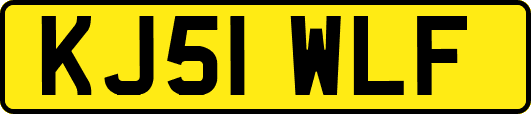 KJ51 WLF